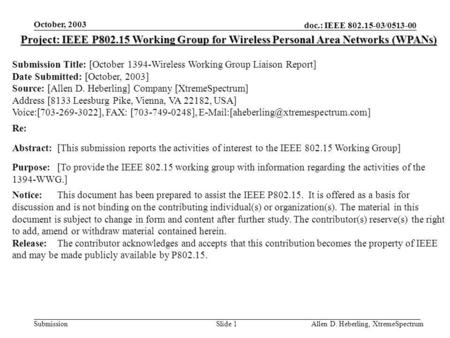 October, 2003

doc.: IEEE 802.15-03/0513-00

Project: IEEE P802.15 Working Group for Wireless Personal Area Networks (WPANs)

Submission Title: [October 1394-Wireless Working Group Liaison Report]
Date Submitted: [October, 2003]
Source: [Allen D. Heberling] Company [XtremeSpectrum]
Address [8133 Leesburg Pike, Vienna, VA 22182, USA]
Voice:[703-269-3022], FAX: [703-749-0248], E-Mail:[aheberling@xtremespectrum.com]

Re:

Abstract: [This submission reports the activities of interest to the IEEE 802.15 Working Group]

Purpose: [To provide the IEEE 802.15 working group with information regarding the activities of the 1394-WWG.]

Notice: This document has been prepared to assist the IEEE P802.15. It is offered as a basis for discussion and is not binding on the contributing individual(s) or organization(s). The material in this document is subject to change in form and content after further study. The contributor(s) reserve(s) the right to add, amend or withdraw material contained herein.
Release: The contributor acknowledges and accepts that this contribution becomes the property of IEEE and may be made publicly available by P802.15.

Submission

Slide 1

Allen D. Heberling, XtremeSpectrum